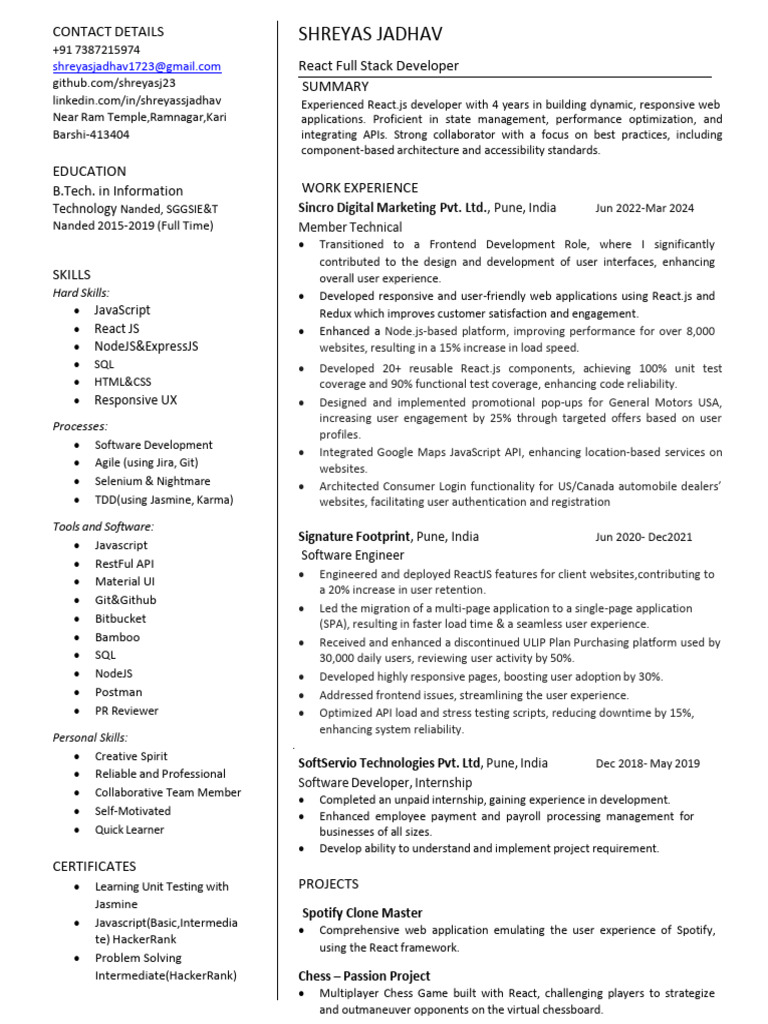 CONTACT DETAILS
+91 7387215974
shreyasjadhav1723@gmail.com
github.com/shreyasj23
linkedin.com/in/shreyassjadhav
Near Ram Temple,Ramnagar,Kari
Barshi-413404

EDUCATION
B.Tech. in Information Technology Nanded, SGGSIE&T
Nanded 2015-2019 (Full Time)

SKILLS
Hard Skills:
- JavaScript
- React JS
- NodeJS&ExpressJS
- SQL
- HTML&CSS
- Responsive UX

Processes:
- Software Development
- Agile (using Jira, Git)
- Selenium & Nightmare
- TDD(using Jasmine, Karma)

Tools and Software:
- Javascript
- RestFul API
- Material UI
- Git&Github
- Bitbucket
- Bamboo
- SQL
- NodeJS
- Postman
- PR Reviewer

Personal Skills:
- Creative Spirit
- Reliable and Professional
- Collaborative Team Member
- Self-Motivated
- Quick Learner

CERTIFICATES
- Learning Unit Testing with Jasmine
- Javascript(Basic,Intermediate) HackerRank
- Problem Solving Intermediate(HackerRank)

SHREYAS JADHAV
React Full Stack Developer
SUMMARY
Experienced React.js developer with 4 years in building dynamic, responsive web applications. Proficient in state management, performance optimization, and integrating APIs. Strong collaborator with a focus on best practices, including component-based architecture and accessibility standards.

WORK EXPERIENCE
Sincro Digital Marketing Pvt. Ltd., Pune, India Jun 2022-Mar 2024
Member Technical
- Transitioned to a Frontend Development Role, where I significantly contributed to the design and development of user interfaces, enhancing overall user experience.
- Developed responsive and user-friendly web applications using React.js and Redux which improves customer satisfaction and engagement.
- Enhanced a Node.js-based platform, improving performance for over 8,000 websites, resulting in a 15% increase in load speed.
- Developed 20+ reusable React.js components, achieving 100% unit test coverage and 90% functional test coverage, enhancing code reliability.
- Designed and implemented promotional pop-ups for General Motors USA, increasing user engagement by 25% through targeted offers based on user profiles.
- Integrated Google Maps JavaScript API, enhancing location-based services on websites.
- Architected Consumer Login functionality for US/Canada automobile dealers' websites, facilitating user authentication and registration

Signature Footprint, Pune, India Jun 2020- Dec2021
Software Engineer
- Engineered and deployed ReactJS features for client websites,contributing to a 20% increase in user retention.
- Led the migration of a multi-page application to a single-page application (SPA), resulting in faster load time & a seamless user experience.
- Received and enhanced a discontinued ULIP Plan Purchasing platform used by 30,000 daily users, reviewing user activity by 50%.
- Developed highly responsive pages, boosting user adoption by 30%.
- Addressed frontend issues, streamlining the user experience.
- Optimized API load and stress testing scripts, reducing downtime by 15%, enhancing system reliability.

SoftServio Technologies Pvt. Ltd, Pune, India Dec 2018- May 2019
Software Developer, Internship
- Completed an unpaid internship, gaining experience in development.
- Enhanced employee payment and payroll processing management for businesses of all sizes.
- Develop ability to understand and implement project requirement.

PROJECTS
Spotify Clone Master
- Comprehensive web application emulating the user experience of Spotify, using the React framework.

Chess – Passion Project
- Multiplayer Chess Game built with React, challenging players to strategize and outmaneuver opponents on the virtual chessboard.